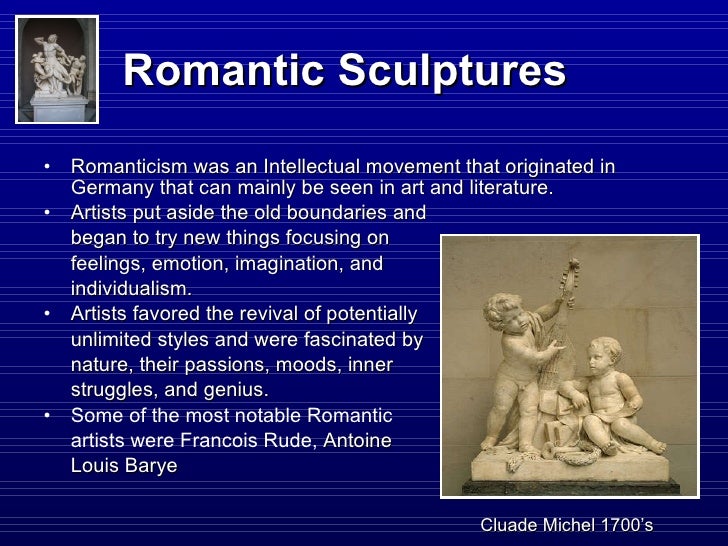 Romantic Sculptures

• Romanticism was an Intellectual movement that originated in Germany that can mainly be seen in art and literature.
• Artists put aside the old boundaries and began to try new things focusing on feelings, emotion, imagination, and individualism.
• Artists favored the revival of potentially unlimited styles and were fascinated by nature, their passions, moods, inner struggles, and genius.
• Some of the most notable Romantic artists were Francois Rude, Antoine Louis Barye

Cluade Michel 1700's